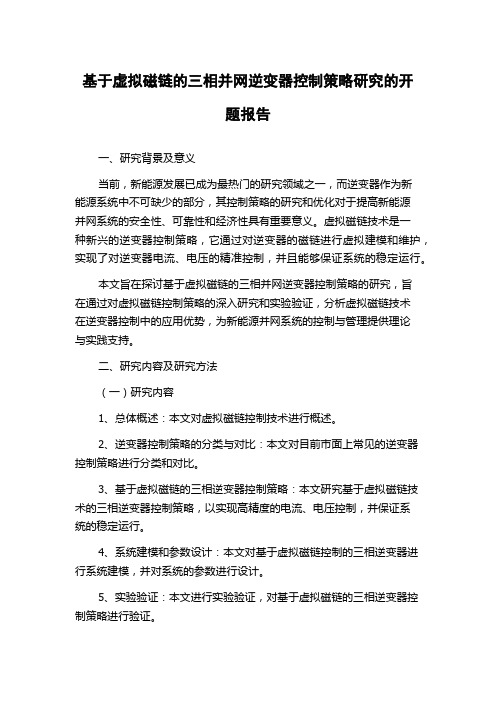 基于虚拟磁链的三相并网逆变器控制策略研究的开题报告

一、研究背景及意义

当前，新能源发展已成为最热门的研究领域之一，而逆变器作为新能源系统中不可缺少的部分，其控制策略的研究和优化对于提高新能源并网系统的安全性、可靠性和经济性具有重要意义。虚拟磁链技术是一种新兴的逆变器控制策略，它通过对逆变器的磁链进行虚拟建模和维护，实现了对逆变器电流、电压的精准控制，并且能够保证系统的稳定运行。

本文旨在探讨基于虚拟磁链的三相并网逆变器控制策略的研究，旨在通过对虚拟磁链控制策略的深入研究和实验验证，分析虚拟磁链技术在逆变器控制中的应用优势，为新能源并网系统的控制与管理提供理论与实践支持。

二、研究内容及研究方法

（一）研究内容

1、总体概述：本文对虚拟磁链控制技术进行概述。

2、逆变器控制策略的分类与对比：本文对目前市面上常见的逆变器控制策略进行分类和对比。

3、基于虚拟磁链的三相逆变器控制策略：本文研究基于虚拟磁链技术的三相逆变器控制策略，以实现高精度的电流、电压控制，并保证系统的稳定运行。

4、系统建模和参数设计：本文对基于虚拟磁链控制的三相逆变器进行系统建模，并对系统的参数进行设计。

5、实验验证：本文进行实验验证，对基于虚拟磁链的三相逆变器控制策略进行验证。